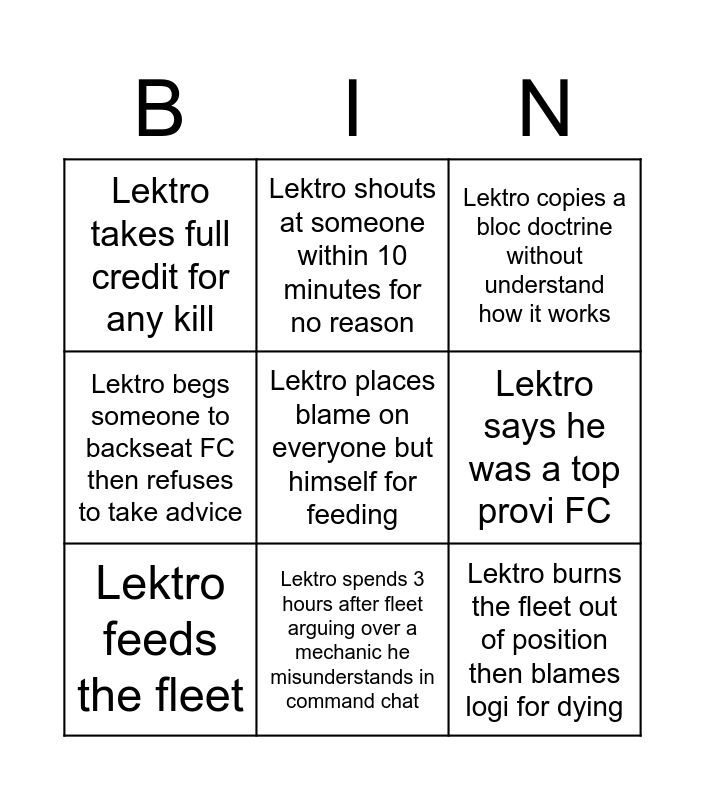 | B | I | N |
|---|---|---|
| Lektro takes full credit for any kill | Lektro shouts at someone within 10 minutes for no reason | Lektro copies a bloc doctrine without understand how it works |
| Lektro begs someone to backseat FC then refuses to take advice | Lektro places blame on everyone but himself for feeding | Lektro says he was a top provi FC |
| Lektro feeds the fleet | Lektro spends 3 hours after fleet arguing over a mechanic he misunderstands in command chat | Lektro burns the fleet out of position then blames logi for dying |